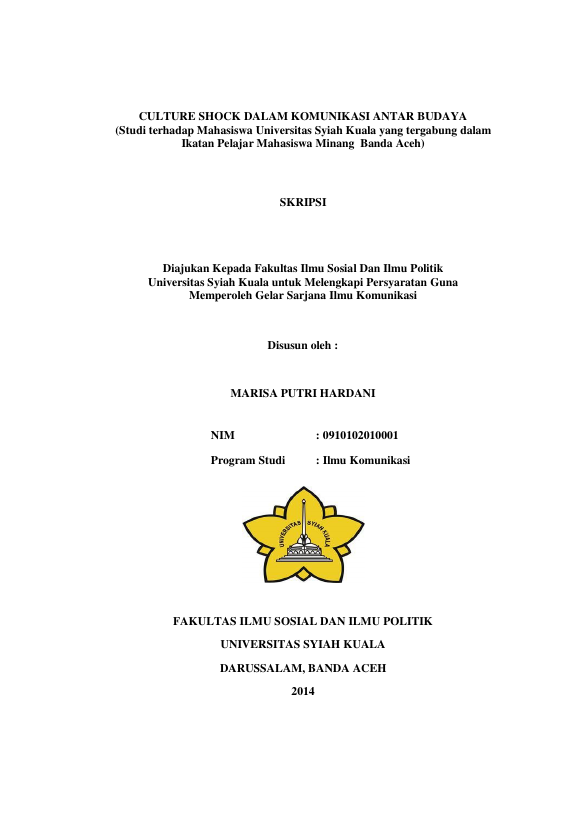 CULTURE SHOCK DALAM KOMUNIKASI ANTAR BUDAYA
(Studi terhadap Mahasiswa Universitas Syiah Kuala yang tergabung dalam Ikatan Pelajar Mahasiswa Minang Banda Aceh)

SKRIPSI

Diajukan Kepada Fakultas Ilmu Sosial Dan Ilmu Politik Universitas Syiah Kuala untuk Melengkapi Persyaratan Guna Memperoleh Gelar Sarjana Ilmu Komunikasi

Disusun oleh :

MARISA PUTRI HARDANI

NIM : 0910102010001

Program Studi : Ilmu Komunikasi

UNIVERSITAS SYIAH KUALA

FAKULTAS ILMU SOSIAL DAN ILMU POLITIK

UNIVERSITAS SYIAH KUALA

DARUSSALAM, BANDA ACEH

2014